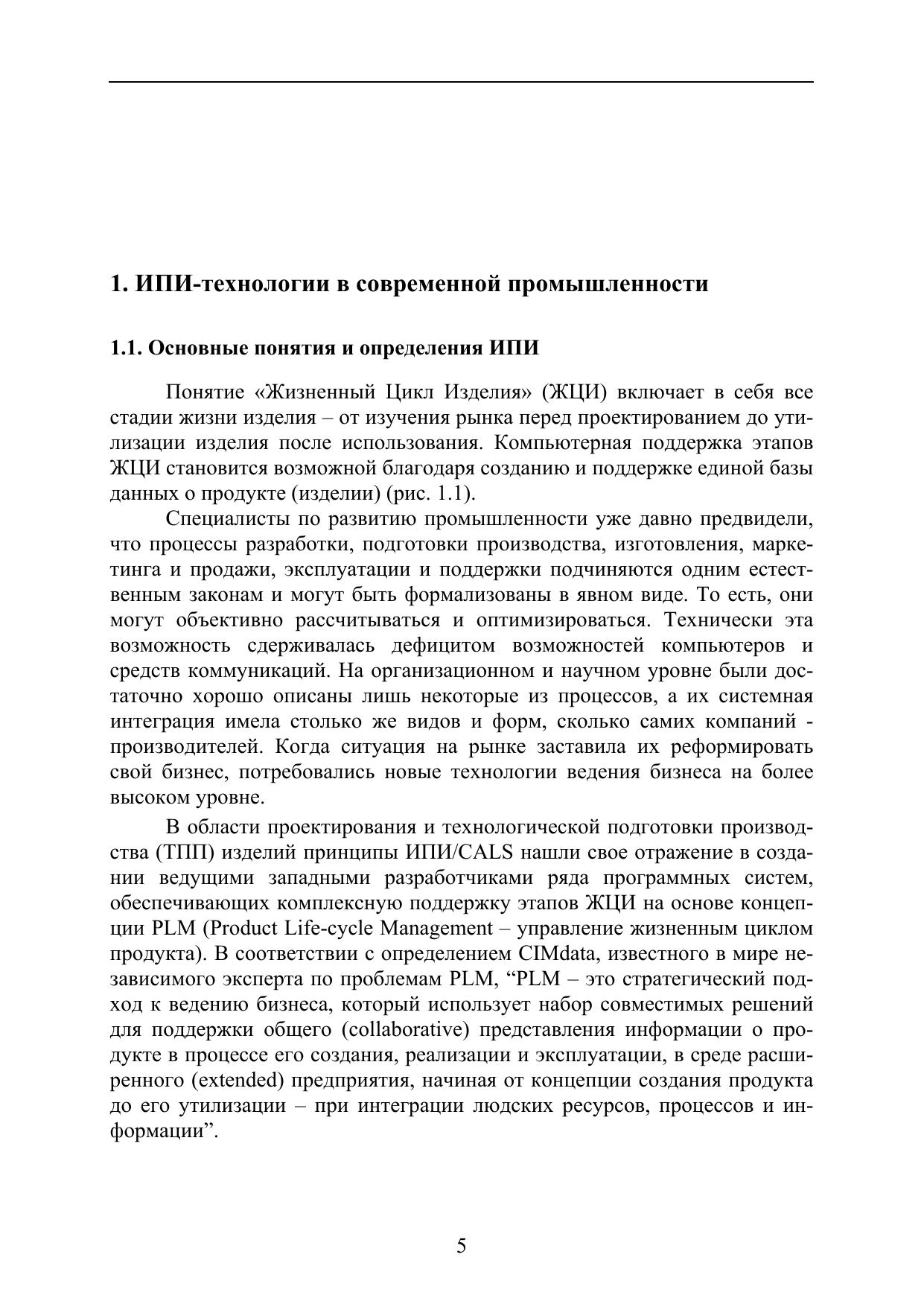 1. ИПИ-технологии в современной промышленности

1.1. Основные понятия и определения ИПИ

Понятие «Жизненный Цикл Изделия» (ЖЦИ) включает в себя все стадии жизни изделия – от изучения рынка перед проектированием до утилизации изделия после использования. Компьютерная поддержка этапов ЖЦИ становится возможной благодаря созданию и поддержке единой базы данных о продукте (изделии) (рис. 1.1).

Специалисты по развитию промышленности уже давно предвидели, что процессы разработки, подготовки производства, изготовления, маркетинга и продажи, эксплуатации и поддержки подчиняются одним естественным законам и могут быть формализованы в явном виде. То есть, они могут объективно рассчитываться и оптимизироваться. Технически эта возможность сдерживалась дефицитом возможностей компьютеров и средств коммуникаций. На организационном и научном уровне были достаточно хорошо описаны лишь некоторые из процессов, а их системная интеграция имела столько же видов и форм, сколько самих компаний - производителей. Когда ситуация на рынке заставила их реформировать свой бизнес, потребовались новые технологии ведения бизнеса на более высоком уровне.

В области проектирования и технологической подготовки производства (ТПП) изделий принципы ИПИ/CALS нашли свое отражение в создании ведущими западными разработчиками ряда программных систем, обеспечивающих комплексную поддержку этапов ЖЦИ на основе концепции PLM (Product Life-cycle Management – управление жизненным циклом продукта). В соответствии с определением CIMdata, известного в мире независимого эксперта по проблемам PLM, “PLM – это стратегический подход к ведению бизнеса, который использует набор совместимых решений для поддержки общего (collaborative) представления информации о продукте в процессе его создания, реализации и эксплуатации, в среде расширенного (extended) предприятия, начиная от концепции создания продукта до его утилизации – при интеграции людских ресурсов, процессов и информации”.

5